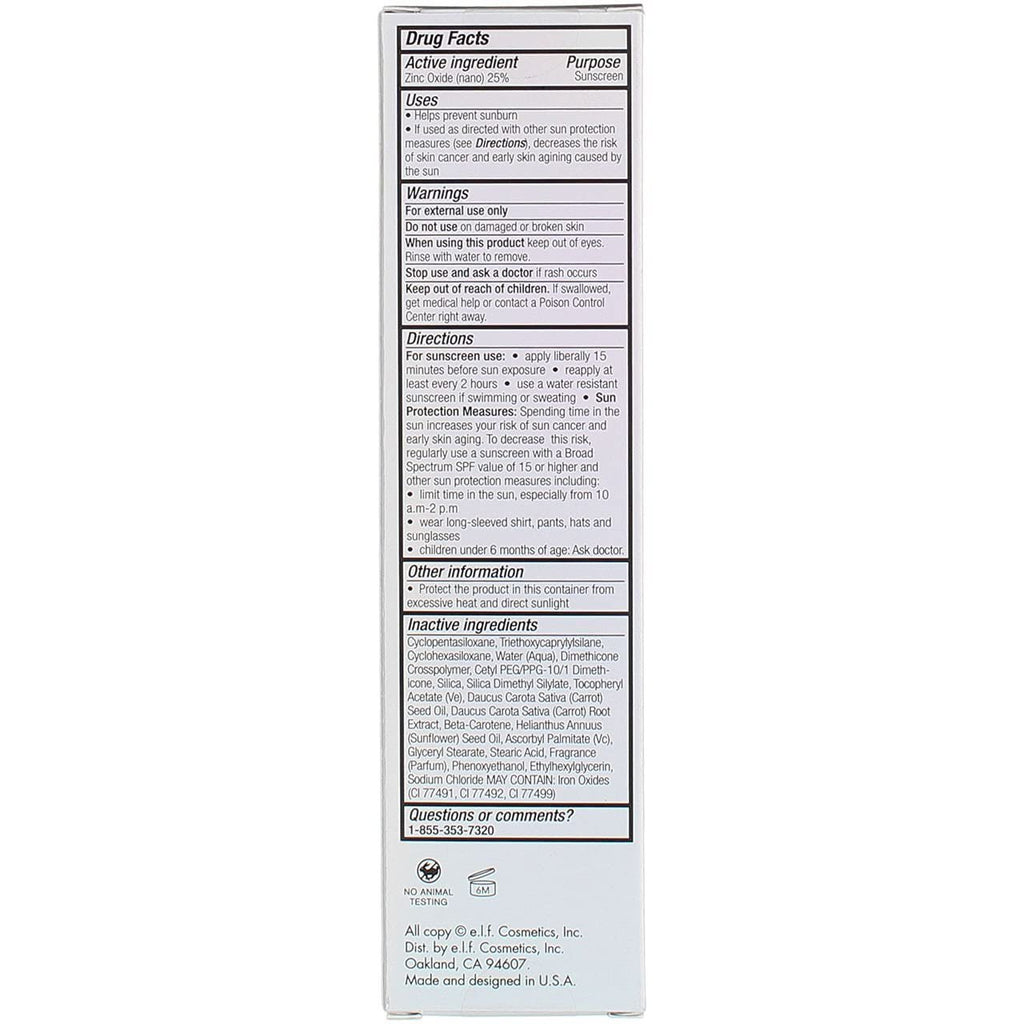 Drug Facts

Active ingredient
Zinc Oxide (nano) 25%

Purpose
Sunscreen

Uses

• Helps prevent sunburn

• If used as directed with other sun protection measures (see Directions), decreases the risk of skin cancer and early skin agining caused by the sun

Warnings

For external use only

Do not use on damaged or broken skin

When using this product keep out of eyes. Rinse with water to remove.

Stop use and ask a doctor if rash occurs

Keep out of reach of children. If swallowed, get medical help or contact a Poison Control Center right away.

Directions

For sunscreen use: • apply liberally 15 minutes before sun exposure • reapply at least every 2 hours • use a water resistant sunscreen if swimming or sweating • Sun Protection Measures: Spending time in the sun increases your risk of sun cancer and early skin aging. To decrease this risk, regularly use a sunscreen with a Broad Spectrum SPF value of 15 or higher and other sun protection measures including:

• limit time in the sun, especially from 10 a.m-2 p.m

• wear long-sleeved shirt, pants, hats and sunglasses

• children under 6 months of age: Ask doctor.

Other information

• Protect the product in this container from excessive heat and direct sunlight

Inactive ingredients

Cyclopentasiloxane, Triethoxycaprylylsilane, Cyclohexasiloxane, Water (Aqua), Dimethicone Crosspolymer, Cetyl PEG/PPG-10/1 Dimethicone, Silica, Silica Dimethyl Silylate, Tocopheryl Acetate (Ve), Daucus Carota Sativa (Carrot) Seed Oil, Daucus Carota Sativa (Carrot) Root Extract, Beta-Carotene, Helianthus Annuus (Sunflower) Seed Oil, Ascorbyl Palmitate (Vc), Glyceryl Stearate, Stearic Acid, Fragrance (Parfum), Phenoxyethanol, Ethylhexylglycerin, Sodium Chloride MAY CONTAIN: Iron Oxides (CI 77491, CI 77492, CI 77499)

Questions or comments?
1-855-353-7320

NO ANIMAL TESTING

6M

All copy © e.l.f. Cosmetics, Inc.
Dist. by e.l.f. Cosmetics, Inc.
Oakland, CA 94607.
Made and designed in U.S.A.